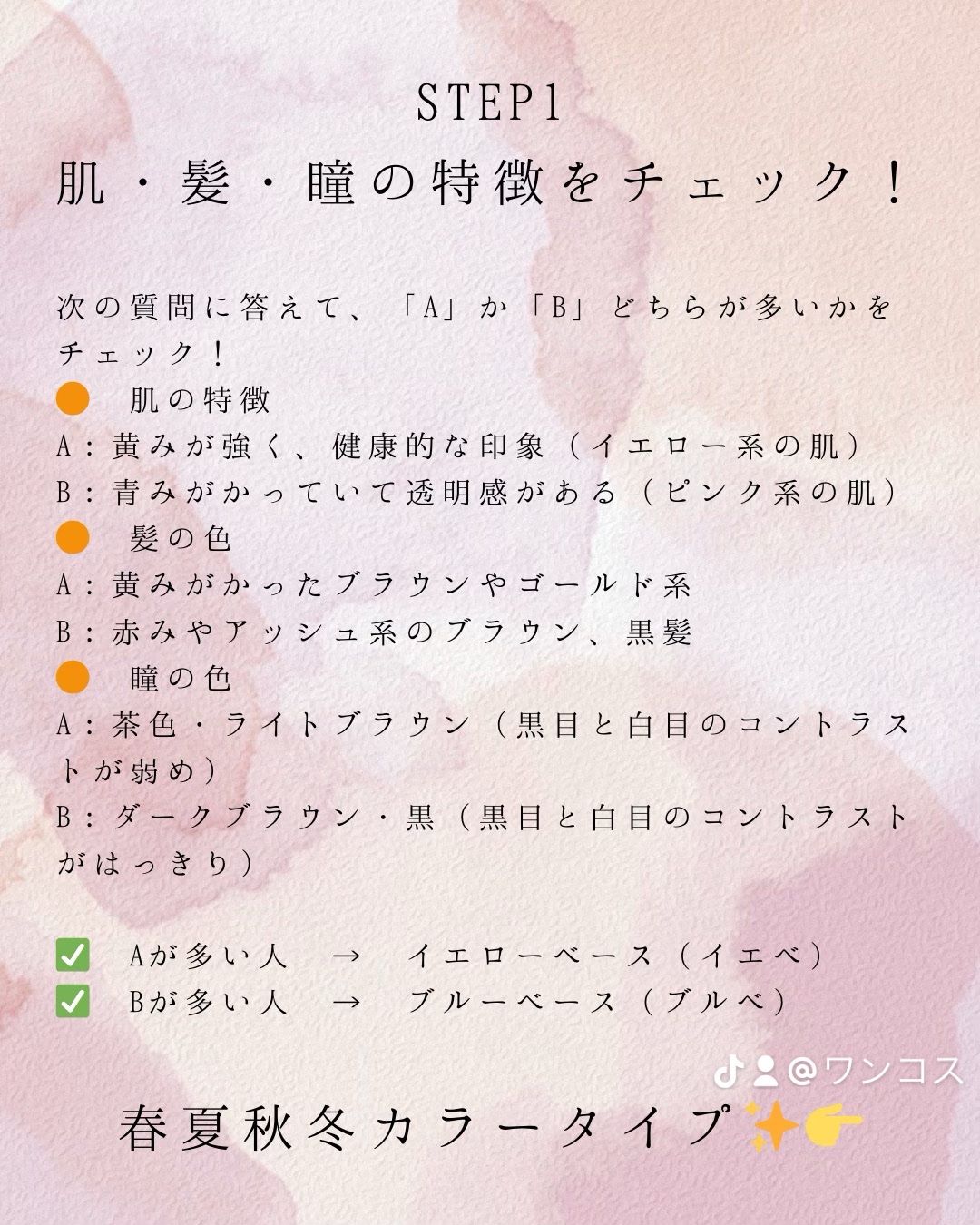 STEP1
肌・髪・瞳の特徴をチェック！

次の質問に答えて、「A」か「B」どちらが多いかをチェック！
🟠 肌の特徴
A：黄みが強く、健康的な印象（イエロー系の肌）
B：青みがかっていて透明感がある（ピンク系の肌）
🟠 髪の色
A：黄みがかったブラウンやゴールド系
B：赤みやアッシュ系のブラウン、黒髪
🟠 瞳の色
A：茶色・ライトブラウン（黒目と白目のコントラストが弱め）
B：ダークブラウン・黒（黒目と白目のコントラストがはっきり）

✅ Aが多い人 → イエローベース（イエベ）
✅ Bが多い人 → ブルーベース（ブルベ）

@ワンコス

春夏秋冬カラータイプ✨👉